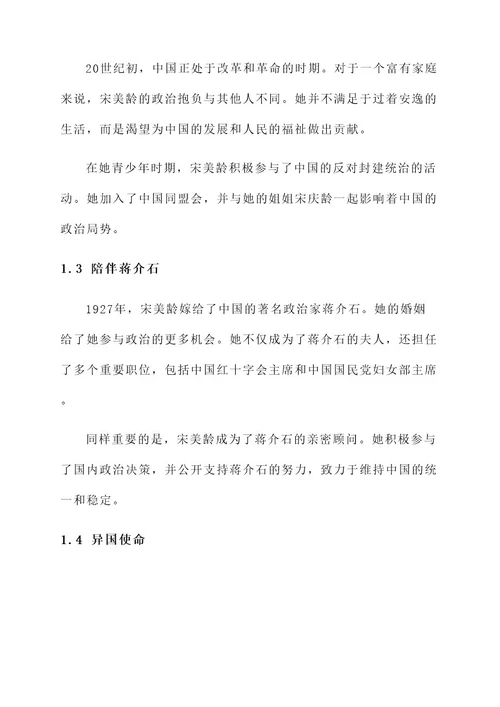 20世纪初，中国正处于改革和革命的时期。对于一个富有家庭来说，宋美龄的政治抱负与其他人不同。她并不满足于过着安逸的生活，而是渴望为中国的发展和人民的福祉做出贡献。

在她青少年时期，宋美龄积极参与了中国的反对封建统治的活动。她加入了中国同盟会，并与她的姐姐宋庆龄一起影响着中国的政治局势。

1.3 陪伴蒋介石

1927年，宋美龄嫁给了中国的著名政治家蒋介石。她的婚姻给了她参与政治的更多机会。她不仅成为了蒋介石的夫人，还担任了多个重要职位，包括中国红十字会主席和中国国民党妇女部主席。

同样重要的是，宋美龄成为了蒋介石的亲密顾问。她积极参与了国内政治决策，并公开支持蒋介石的努力，致力于维持中国的统一和稳定。

1.4 异国使命